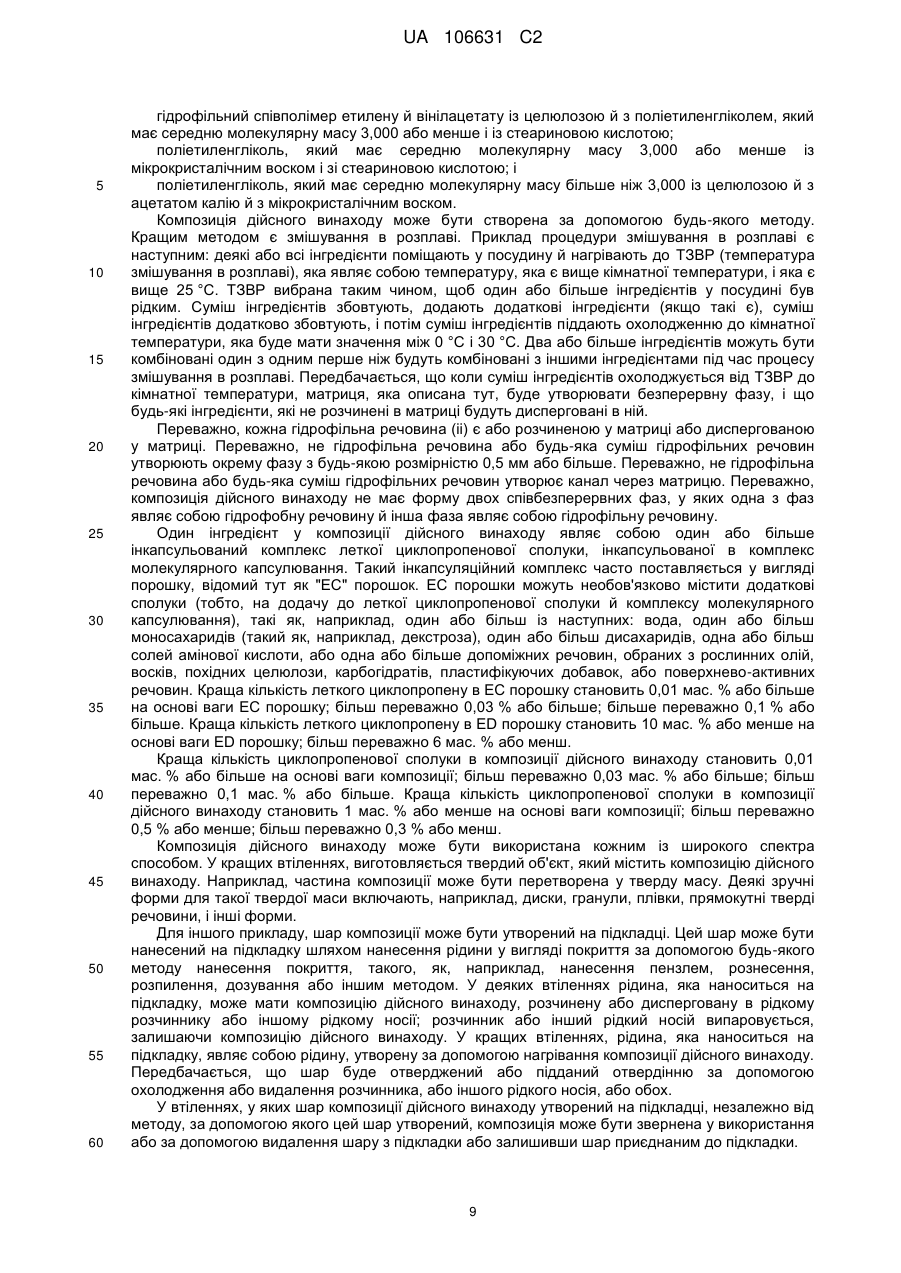 UA 106631 C2

гідрофільний співполімер етилену й вінілацетату із целюлозою й з поліетиленгліколем, який має середню молекулярну масу 3,000 або менше і із стеариновою кислотою;

поліетиленгліколь, який має середню молекулярну масу 3,000 або менше із мікрокристалічним воском і зі стеариновою кислотою; і

5 поліетиленгліколь, який має середню молекулярну масу більше ніж 3,000 із целюлозою й з ацетатом калію й з мікрокристалічним воском.

Композиція дійсного винаходу може бути створена за допомогою будь-якого методу. Кращим методом є змішування в розплаві. Приклад процедури змішування в розплаві є наступним: деякі або всі інгредієнти поміщають у посудину й нагрівають до ТЗВР (температура 10 змішування в розплаві), яка являє собою температуру, яка є вище кімнатної температури, і яка є вище 25 °C. ТЗВР вибрана таким чином, щоб один або більше інгредієнтів у посудині був рідким. Суміш інгредієнтів збовтують, додають додаткові інгредієнти (якщо такі є), суміш інгредієнтів додатково збовтують, і потім суміш інгредієнтів піддають охолодженню до кімнатної температури, яка буде мати значення між 0 °C і 30 °C. Два або більше інгредієнтів можуть бути 15 комбіновані один з одним перше ніж будуть комбіновані з іншими інгредієнтами під час процесу змішування в розплаві. Передбачається, що коли суміш інгредієнтів охолоджується від ТЗВР до кімнатної температури, матриця, яка описана тут, буде утворювати безперервну фазу, і що будь-які інгредієнти, які не розчинені в матриці будуть дисперговані в ній.

Переважно, кожна гідрофільна речовина (ii) є або розчиненою у матриці або диспергованою 20 у матриці. Переважно, не гідрофільна речовина або будь-яка суміш гідрофільних речовин утворюють окрему фазу з будь-якою розмірністю 0,5 мм або більше. Переважно, не гідрофільна речовина або будь-яка суміш гідрофільних речовин утворює канал через матрицю. Переважно, композиція дійсного винаходу не має форму двох співбезперервних фаз, у яких одна з фаз являє собою гідрофобну речовину й інша фаза являє собою гідрофільну речовину.

25 Один інгредієнт у композиції дійсного винаходу являє собою один або більше інкапсульований комплекс леткої циклопропенової сполуки, інкапсульованої в комплекс молекулярного капсулювання. Такий інкапсуляційний комплекс часто поставляється у вигляді порошку, відомий тут як "ЕС" порошок. ЕС порошки можуть необов'язково містити додаткові сполуки (тобто, на додачу до леткої циклопропенової сполуки й комплексу молекулярного 30 капсулювання), такі як, наприклад, один або більш із наступних: вода, один або більш моносахаридів (такий як, наприклад, декстроза), один або більш дисахаридів, одна або більш солей амінової кислоти, або одна або більше допоміжних речовин, обраних з рослинних олій, восків, похідних целюлози, карбогідратів, пластифікуючих добавок, або поверхнево-активних речовин. Краща кількість леткого циклопропену в ЕС порошку становить 0,01 мас. % або більше 35 на основі ваги ЕС порошку; більш переважно 0,03 % або більше; більше переважно 0,1 % або більше. Краща кількість леткого циклопропену в ED порошку становить 10 мас. % або менше на основі ваги ED порошку; більш переважно 6 мас. % або менш.

Краща кількість циклопропенової сполуки в композиції дійсного винаходу становить 0,01 мас. % або більше на основі ваги композиції; більш переважно 0,03 мас. % або більше; більш 40 переважно 0,1 мас. % або більше. Краща кількість циклопропенової сполуки в композиції дійсного винаходу становить 1 мас. % або менше на основі ваги композиції; більш переважно 0,5 % або менше; більш переважно 0,3 % або менш.

Композиція дійсного винаходу може бути використана кожним із широкого спектра способом. У кращих втіленнях, виготовляється твердий об'єкт, який містить композицію дійсного 45 винаходу. Наприклад, частина композиції може бути перетворена у тверду масу. Деякі зручні форми для такої твердої маси включають, наприклад, диски, гранули, плівки, прямокутні тверді речовини, і інші форми.

Для іншого прикладу, шар композиції може бути утворений на підкладці. Цей шар може бути нанесений на підкладку шляхом нанесення рідини у вигляді покриття за допомогою будь-якого 50 методу нанесення покриття, такого, як, наприклад, нанесення пензлем, рознесення, розпилення, дозування або іншим методом. У деяких втіленнях рідина, яка наноситься на підкладку, може мати композицію дійсного винаходу, розчинену або дисперговану в рідкому розчиннику або іншому рідкому носії; розчинник або інший рідкий носій випаровується, залишаючи композицію дійсного винаходу. У кращих втіленнях, рідина, яка наноситься на 55 підкладку, являє собою рідину, утворену за допомогою нагрівання композиції дійсного винаходу. Передбачається, що шар буде отверджений або підданий отвердінню за допомогою охолодження або видалення розчинника, або іншого рідкого носія, або обох.

У втіленнях, у яких шар композиції дійсного винаходу утворений на підкладці, незалежно від методу, за допомогою якого цей шар утворений, композиція може бути звернена у використання 60 або за допомогою видалення шару з підкладки або залишивши шар приєднаним до підкладки.

9